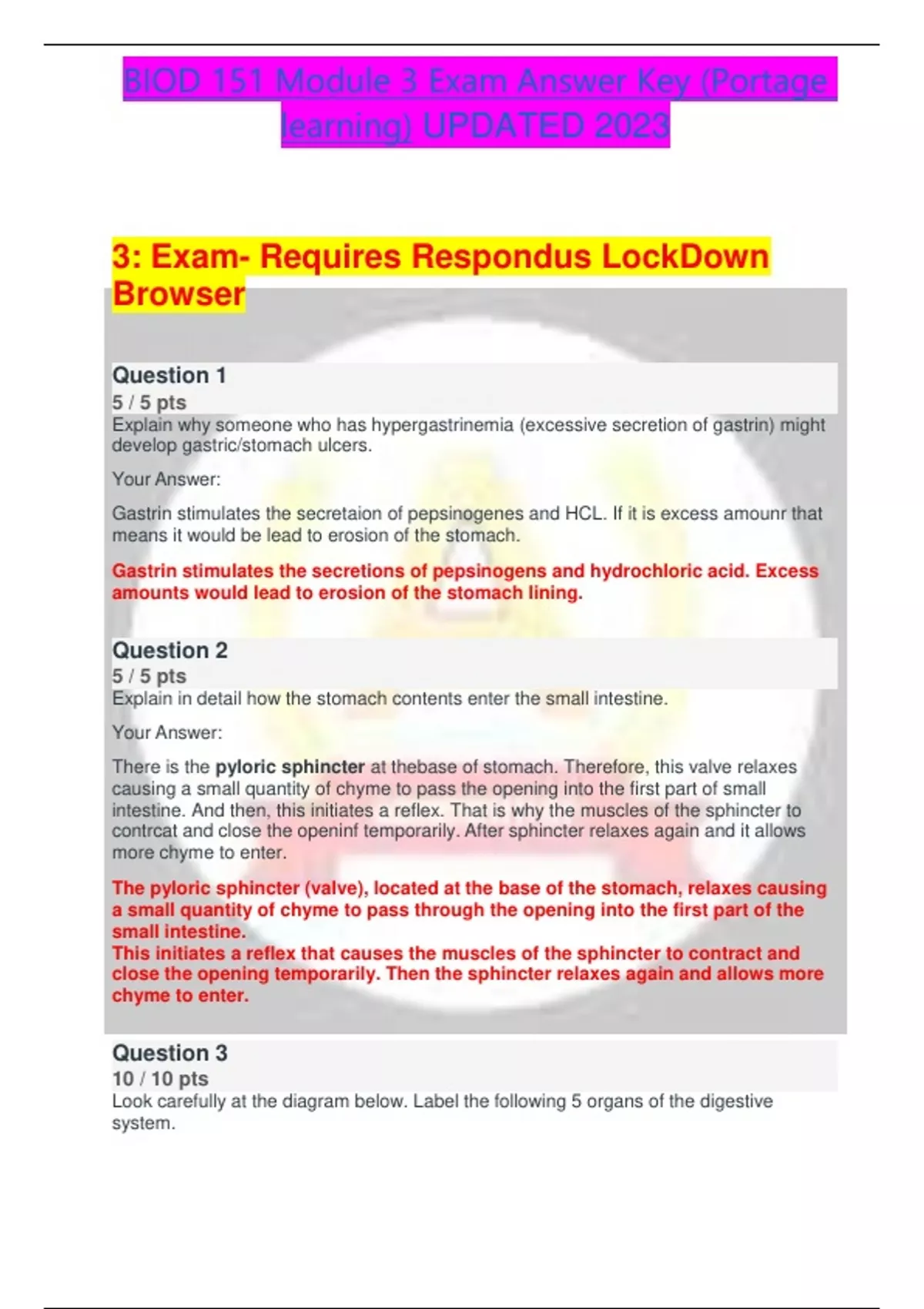 BIOD 151 Module 3 Exam Answer Key (Portage learning) UPDATED 2023

3: Exam- Requires Respondus LockDown Browser

Question 1
5 / 5 pts
Explain why someone who has hypergastrinemia (excessive secretion of gastrin) might develop gastric/stomach ulcers.

Your Answer:

Gastrin stimulates the secretaion of pepsinogenes and HCL. If it is excess amounr that means it would be lead to erosion of the stomach.

Gastrin stimulates the secretions of pepsinogens and hydrochloric acid. Excess amounts would lead to erosion of the stomach lining.

Question 2
5 / 5 pts
Explain in detail how the stomach contents enter the small intestine.

Your Answer:

There is the pyloric sphincter at thebase of stomach. Therefore, this valve relaxes causing a small quantity of chyme to pass the opening into the first part of small intestine. And then, this initiates a reflex. That is why the muscles of the sphincter to contrcat and close the openinf temporarily. After sphincter relaxes again and it allows more chyme to enter.

The pyloric sphincter (valve), located at the base of the stomach, relaxes causing a small quantity of chyme to pass through the opening into the first part of the small intestine.
This initiates a reflex that causes the muscles of the sphincter to contract and close the opening temporarily. Then the sphincter relaxes again and allows more chyme to enter.

Question 3
10 / 10 pts
Look carefully at the diagram below. Label the following 5 organs of the digestive system.